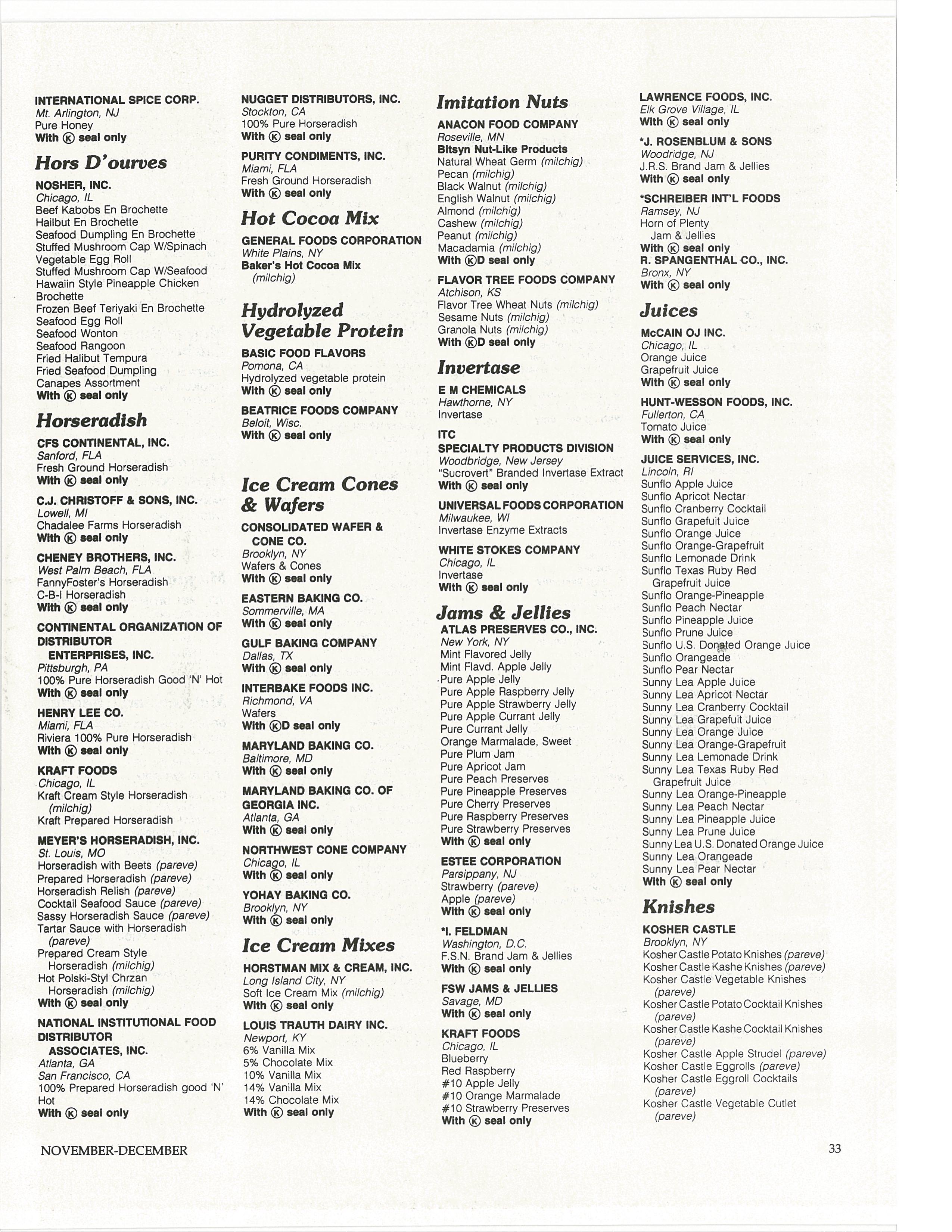 INTERNATIONAL SPICE CORP.
Mt. Arlington, NJ
Pure Honey
With Ⓚ seal only

Hors D'ourves

NOSHER, INC.
Chicago, IL
Beef Kabobs En Brochette
Hailbut En Brochette
Seafood Dumpling En Brochette
Stuffed Mushroom Cap W/Spinach
Vegetable Egg Roll
Stuffed Mushroom Cap W/Seafood
Hawaiin Style Pineapple Chicken Brochette
Frozen Beef Teriyaki En Brochette
Seafood Egg Roll
Seafood Wonton
Seafood Rangoon
Fried Halibut Tempura
Fried Seafood Dumpling
Canapes Assortment
With Ⓚ seal only

Horseradish

CFS CONTINENTAL, INC.
Sanford, FLA
Fresh Ground Horseradish
With Ⓚ seal only

C.J. CHRISTOFF & SONS, INC.
Lowell, MI
Chadalee Farms Horseradish
With Ⓚ seal only

CHENEY BROTHERS, INC.
West Palm Beach, FLA
FannyFoster's Horseradish
C-B-I Horseradish
With Ⓚ seal only

CONTINENTAL ORGANIZATION OF DISTRIBUTOR ENTERPRISES, INC.
Pittsburgh, PA
100% Pure Horseradish Good 'N' Hot
With Ⓚ seal only

HENRY LEE CO.
Miami, FLA
Riviera 100% Pure Horseradish
With Ⓚ seal only

KRAFT FOODS
Chicago, IL
Kraft Cream Style Horseradish (milchig)
Kraft Prepared Horseradish

MEYER'S HORSERADISH, INC.
St. Louis, MO
Horseradish with Beets (pareve)
Prepared Horseradish (pareve)
Horseradish Relish (pareve)
Cocktail Seafood Sauce (pareve)
Sassy Horseradish Sauce (pareve)
Tartar Sauce with Horseradish (pareve)
Prepared Cream Style Horseradish (milchig)
Hot Polski-Styl Chrzan Horseradish (milchig)
With Ⓚ seal only

NATIONAL INSTITUTIONAL FOOD DISTRIBUTOR ASSOCIATES, INC.
Atlanta, GA
San Francisco, CA
100% Prepared Horseradish good 'N' Hot
With Ⓚ seal only

NUGGET DISTRIBUTORS, INC.
Stockton, CA
100% Pure Horseradish
With Ⓚ seal only

PURITY CONDIMENTS, INC.
Miami, FLA
Fresh Ground Horseradish
With Ⓚ seal only

Hot Cocoa Mix

GENERAL FOODS CORPORATION
White Plains, NY
Baker's Hot Cocoa Mix (milchig)

Hydrolyzed Vegetable Protein

BASIC FOOD FLAVORS
Pomona, CA
Hydrolyzed vegetable protein
With Ⓚ seal only

BEATRICE FOODS COMPANY
Beloit, Wisc.
With Ⓚ seal only

Ice Cream Cones & Wafers

CONSOLIDATED WAFER & CONE CO.
Brooklyn, NY
Wafers & Cones
With Ⓚ seal only

EASTERN BAKING CO.
Sommerville, MA
With Ⓚ seal only

GULF BAKING COMPANY
Dallas, TX
With Ⓚ seal only

INTERBAKE FOODS INC.
Richmond, VA
Wafers
With ⓀD seal only

MARYLAND BAKING CO.
Baltimore, MD
With Ⓚ seal only

MARYLAND BAKING CO. OF GEORGIA INC.
Atlanta, GA
With Ⓚ seal only

NORTHWEST CONE COMPANY
Chicago, IL
With Ⓚ seal only

YOHAY BAKING CO.
Brooklyn, NY
With Ⓚ seal only

Ice Cream Mixes

HORSTMAN MIX & CREAM, INC.
Long Island City, NY
Soft Ice Cream Mix (milchig)
With Ⓚ seal only

LOUIS TRAUTH DAIRY INC.
Newport, KY
6% Vanilla Mix
5% Chocolate Mix
10% Vanilla Mix
14% Vanilla Mix
14% Chocolate Mix
With Ⓚ seal only

Imitation Nuts

ANACON FOOD COMPANY
Roseville, MN
Bitsyn Nut-Like Products
Natural Wheat Germ (milchig)
Pecan (milchig)
Black Walnut (milchig)
English Walnut (milchig)
Almond (milchig)
Cashew (milchig)
Peanut (milchig)
Macadamia (milchig)
With ⓀD seal only

FLAVOR TREE FOODS COMPANY
Atchison, KS
Flavor Tree Wheat Nuts (milchig)
Sesame Nuts (milchig)
Granola Nuts (milchig)
With ⓀD seal only

Invertase

E M CHEMICALS
Hawthorne, NY
Invertase

ITC
SPECIALTY PRODUCTS DIVISION
Woodbridge, New Jersey
"Sucrovert" Branded Invertase Extract
With Ⓚ seal only

UNIVERSAL FOODS CORPORATION
Milwaukee, WI
Invertase Enzyme Extracts

WHITE STOKES COMPANY
Chicago, IL
Invertase
With Ⓚ seal only

Jams & Jellies

ATLAS PRESERVES CO., INC.
New York, NY
Mint Flavored Jelly
Mint Flavd. Apple Jelly
Pure Apple Jelly
Pure Apple Raspberry Jelly
Pure Apple Strawberry Jelly
Pure Apple Currant Jelly
Pure Currant Jelly
Orange Marmalade, Sweet
Pure Plum Jam
Pure Apricot Jam
Pure Peach Preserves
Pure Pineapple Preserves
Pure Cherry Preserves
Pure Raspberry Preserves
Pure Strawberry Preserves
With Ⓚ seal only

ESTEE CORPORATION
Parsippany, NJ
Strawberry (pareve)
Apple (pareve)
With Ⓚ seal only

*I. FELDMAN
Washington, D.C.
F.S.N. Brand Jam & Jellies
With Ⓚ seal only

FSW JAMS & JELLIES
Savage, MD
With Ⓚ seal only

KRAFT FOODS
Chicago, IL
Blueberry
Red Raspberry
#10 Apple Jelly
#10 Orange Marmalade
#10 Strawberry Preserves
With Ⓚ seal only

LAWRENCE FOODS, INC.
Elk Grove Village, IL
With Ⓚ seal only

*J. ROSENBLUM & SONS
Woodridge, NJ
J.R.S. Brand Jam & Jellies
With Ⓚ seal only

*SCHREIBER INT'L FOODS
Ramsey, NJ
Horn of Plenty Jam & Jellies
With Ⓚ seal only
R. SPANGENTHAL CO., INC.
Bronx, NY
With Ⓚ seal only

Juices

McCAIN OJ INC.
Chicago, IL
Orange Juice
Grapefruit Juice
With Ⓚ seal only

HUNT-WESSON FOODS, INC.
Fullerton, CA
Tomato Juice
With Ⓚ seal only

JUICE SERVICES, INC.
Lincoln, RI
Sunflo Apple Juice
Sunflo Apricot Nectar
Sunflo Cranberry Cocktail
Sunflo Grapefuit Juice
Sunflo Orange Juice
Sunflo Orange-Grapefruit
Sunflo Lemonade Drink
Sunflo Texas Ruby Red Grapefruit Juice
Sunflo Orange-Pineapple
Sunflo Peach Nectar
Sunflo Pineapple Juice
Sunflo Prune Juice
Sunflo U.S. Donated Orange Juice
Sunflo Orangeade
Sunflo Pear Nectar
Sunny Lea Apple Juice
Sunny Lea Apricot Nectar
Sunny Lea Cranberry Cocktail
Sunny Lea Grapefuit Juice
Sunny Lea Orange Juice
Sunny Lea Orange-Grapefruit
Sunny Lea Lemonade Drink
Sunny Lea Texas Ruby Red Grapefruit Juice
Sunny Lea Orange-Pineapple
Sunny Lea Peach Nectar
Sunny Lea Pineapple Juice
Sunny Lea Prune Juice
Sunny Lea U.S. Donated Orange Juice
Sunny Lea Orangeade
Sunny Lea Pear Nectar
With Ⓚ seal only

Knishes

KOSHER CASTLE
Brooklyn, NY
Kosher Castle Potato Knishes (pareve)
Kosher Castle Kashe Knishes (pareve)
Kosher Castle Vegetable Knishes (pareve)
Kosher Castle Potato Cocktail Knishes (pareve)
Kosher Castle Kashe Cocktail Knishes (pareve)
Kosher Castle Apple Strudel (pareve)
Kosher Castle Eggrolls (pareve)
Kosher Castle Eggroll Cocktails (pareve)
Kosher Castle Vegetable Cutlet (pareve)

NOVEMBER-DECEMBER

33